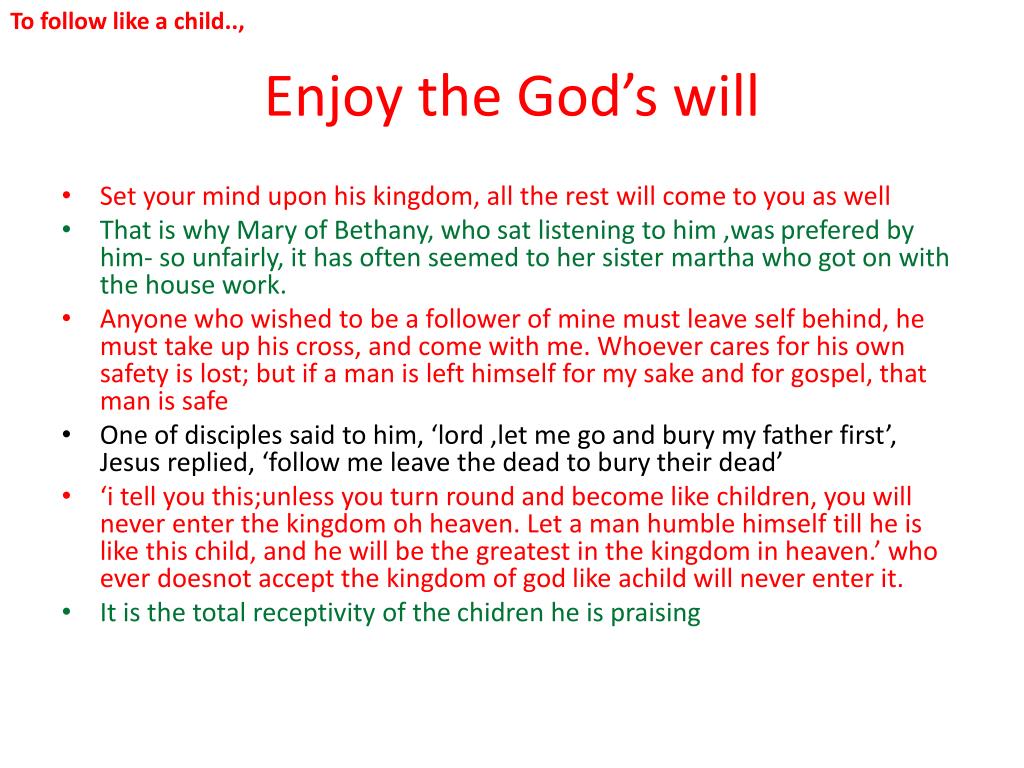 To follow like a child..,

Enjoy the God’s will

• Set your mind upon his kingdom, all the rest will come to you as well
• That is why Mary of Bethany, who sat listening to him ,was prefered by him- so unfairly, it has often seemed to her sister martha who got on with the house work.
• Anyone who wished to be a follower of mine must leave self behind, he must take up his cross, and come with me. Whoever cares for his own safety is lost; but if a man is left himself for my sake and for gospel, that man is safe
• One of disciples said to him, ‘lord ,let me go and bury my father first’, Jesus replied, ‘follow me leave the dead to bury their dead’
• ‘i tell you this;unless you turn round and become like children, you will never enter the kingdom oh heaven. Let a man humble himself till he is like this child, and he will be the greatest in the kingdom in heaven.’ who ever doesnot accept the kingdom of god like achild will never enter it.
• It is the total receptivity of the chidren he is praising